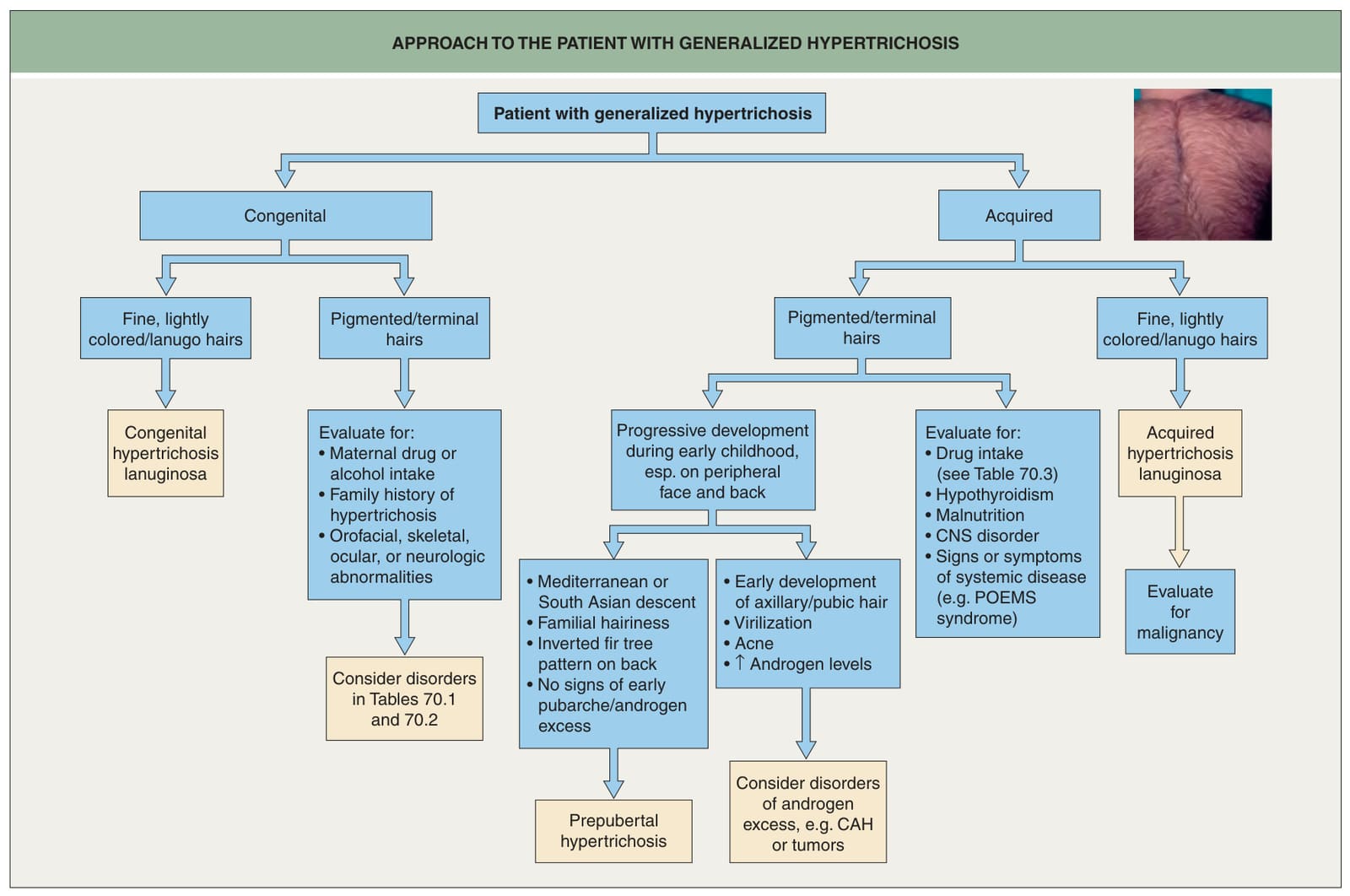 APPROACH TO THE PATIENT WITH GENERALIZED HYPERTRICHOSIS

Patient with generalized hypertrichosis

Congenital

Fine, lightly colored/lanugo hairs

Congenital hypertrichosis lanuginosa

Pigmented/terminal hairs

Evaluate for:
• Maternal drug or alcohol intake
• Family history of hypertrichosis
• Orofacial, skeletal, ocular, or neurologic abnormalities

Consider disorders in Tables 70.1 and 70.2

Acquired

Pigmented/terminal hairs

Progressive development during early childhood, esp. on peripheral face and back

• Mediterranean or South Asian descent
• Familial hairiness
• Inverted fir tree pattern on back
• No signs of early pubarche/androgen excess

Prepubertal hypertrichosis

• Early development of axillary/pubic hair
• Virilization
• Acne
• ↑ Androgen levels

Consider disorders of androgen excess, e.g. CAH or tumors

Evaluate for:
• Drug intake (see Table 70.3)
• Hypothyroidism
• Malnutrition
• CNS disorder
• Signs or symptoms of systemic disease (e.g. POEMS syndrome)

Fine, lightly colored/lanugo hairs

Acquired hypertrichosis lanuginosa

Evaluate for malignancy